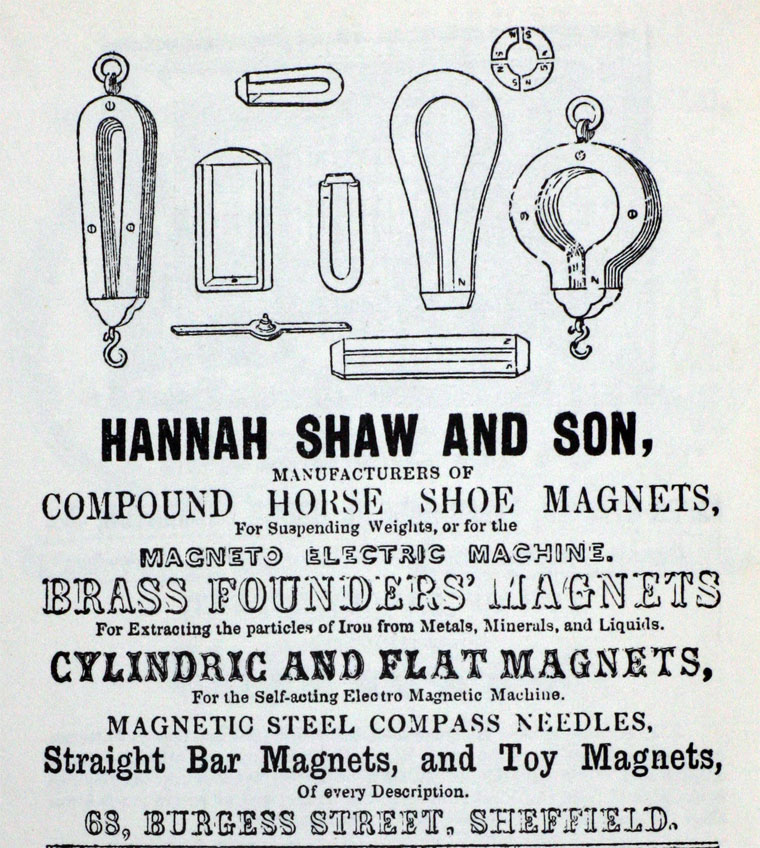 HANNAH SHAW AND SON,
MANUFACTURERS OF
COMPOUND HORSE SHOE MAGNETS,
For Suspending Weights, or for the
MAGNETO ELECTRIC MACHINE.
BRASS FOUNDERS' MAGNETS
For Extracting the particles of Iron from Metals, Minerals, and Liquids.
CYLINDRIC AND FLAT MAGNETS,
For the Self-acting Electro Magnetic Machine.
MAGNETIC STEEL COMPASS NEEDLES,
Straight Bar Magnets, and Toy Magnets,
Of every Description.
68, BURGESS STREET, SHEFFIELD.